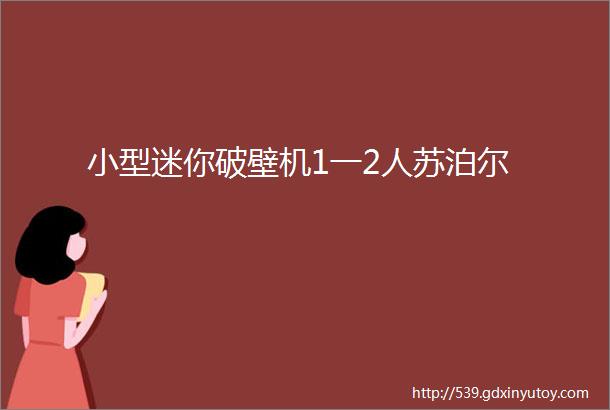 小型迷你破壁机1一2人苏泊尔

http://539.gdxinyutoy.com